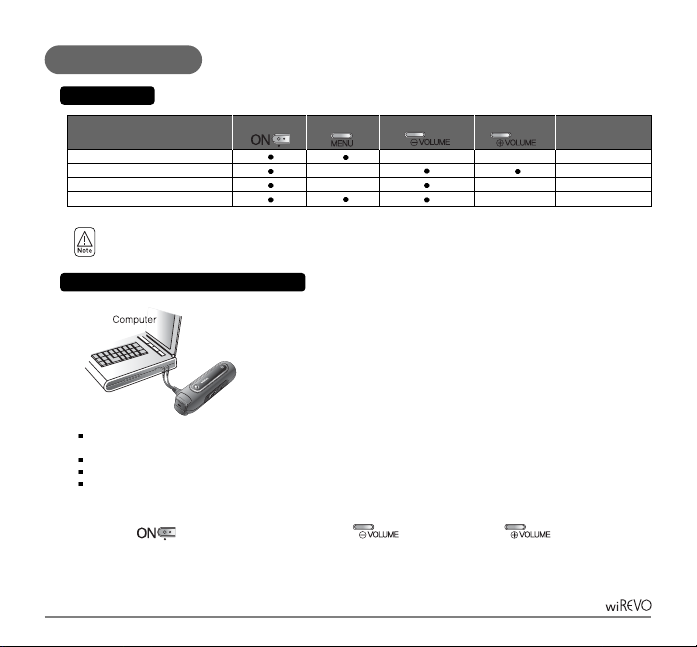 | | ON | MENU | ⊖VOLUME | ⊕VOLUME | |
|---|---|---|---|---|---|
| | ● | ● | | | |
| | ● | | ● | ● | |
| | ● | | ● | | |
| | ● | ● | ● | | |

Note

Computer

ON ⊖VOLUME ⊕VOLUME

wiREVO